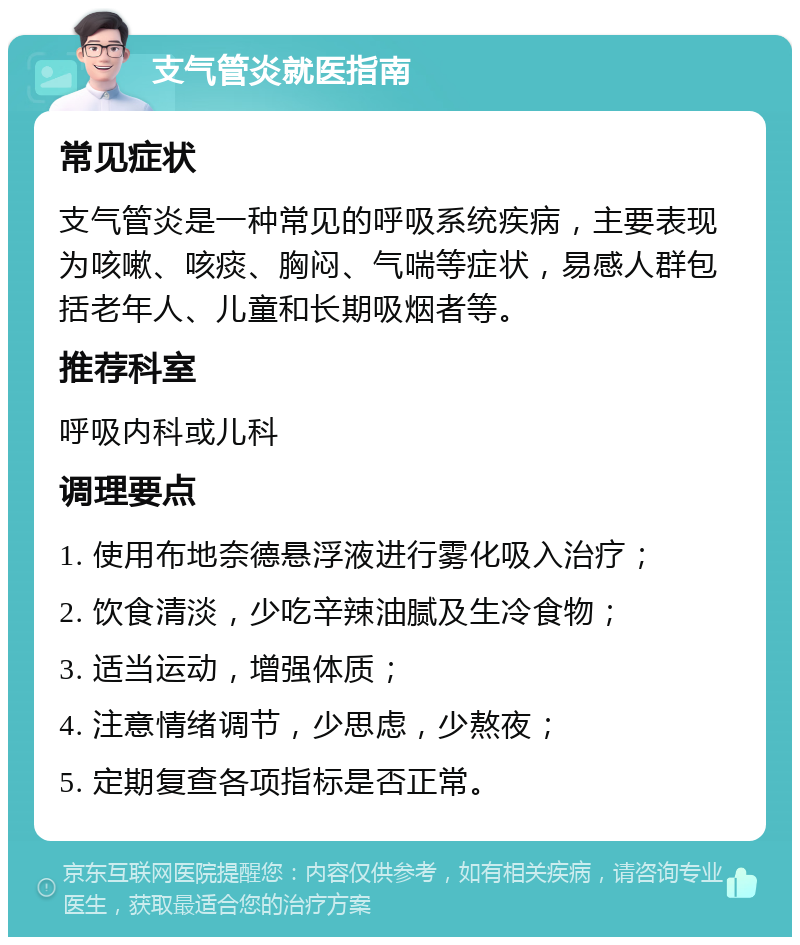 支气管炎就医指南

常见症状

支气管炎是一种常见的呼吸系统疾病，主要表现为咳嗽、咳痰、胸闷、气喘等症状，易感人群包括老年人、儿童和长期吸烟者等。

推荐科室

呼吸内科或儿科

调理要点

1. 使用布地奈德悬浮液进行雾化吸入治疗；

2. 饮食清淡，少吃辛辣油腻及生冷食物；

3. 适当运动，增强体质；

4. 注意情绪调节，少思虑，少熬夜；

5. 定期复查各项指标是否正常。

京东互联网医院提醒您：内容仅供参考，如有相关疾病，请咨询专业医生，获取最适合您的治疗方案